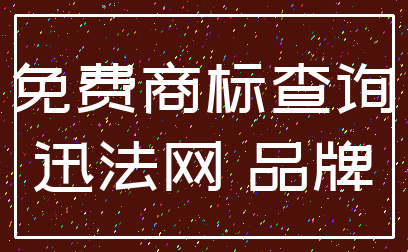 免费商标查询
迅法网 品牌